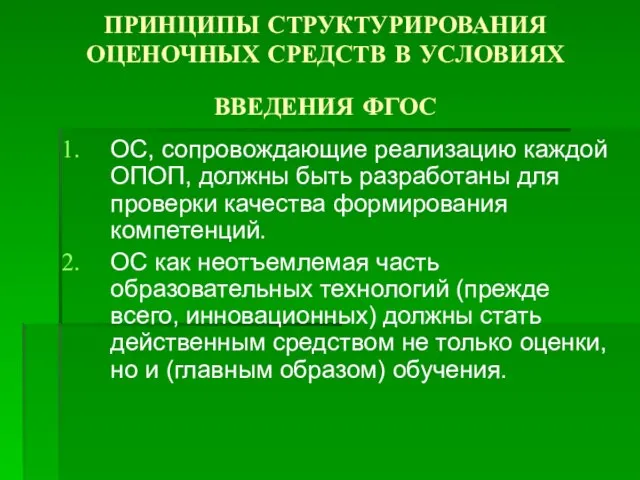 ПРИНЦИПЫ СТРУКТУРИРОВАНИЯ ОЦЕНОЧНЫХ СРЕДСТВ В УСЛОВИЯХ

ВВЕДЕНИЯ ФГОС

1. ОС, сопровождающие реализацию каждой ОПОП, должны быть разработаны для проверки качества формирования компетенций.
2. ОС как неотъемлемая часть образовательных технологий (прежде всего, инновационных) должны стать действенным средством не только оценки, но и (главным образом) обучения.